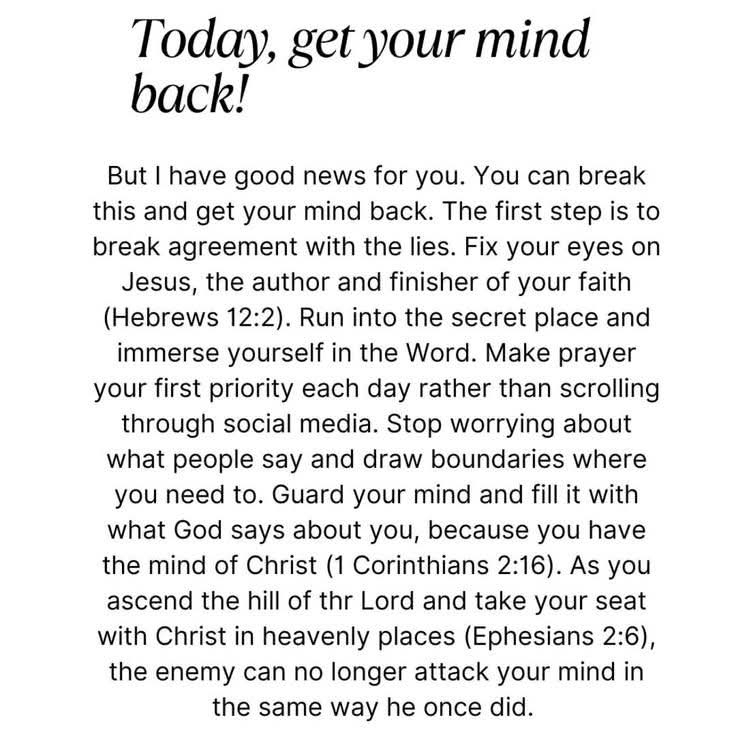 Today, get your mind back!

But I have good news for you. You can break this and get your mind back. The first step is to break agreement with the lies. Fix your eyes on Jesus, the author and finisher of your faith (Hebrews 12:2). Run into the secret place and immerse yourself in the Word. Make prayer your first priority each day rather than scrolling through social media. Stop worrying about what people say and draw boundaries where you need to. Guard your mind and fill it with what God says about you, because you have the mind of Christ (1 Corinthians 2:16). As you ascend the hill of thr Lord and take your seat with Christ in heavenly places (Ephesians 2:6), the enemy can no longer attack your mind in the same way he once did.